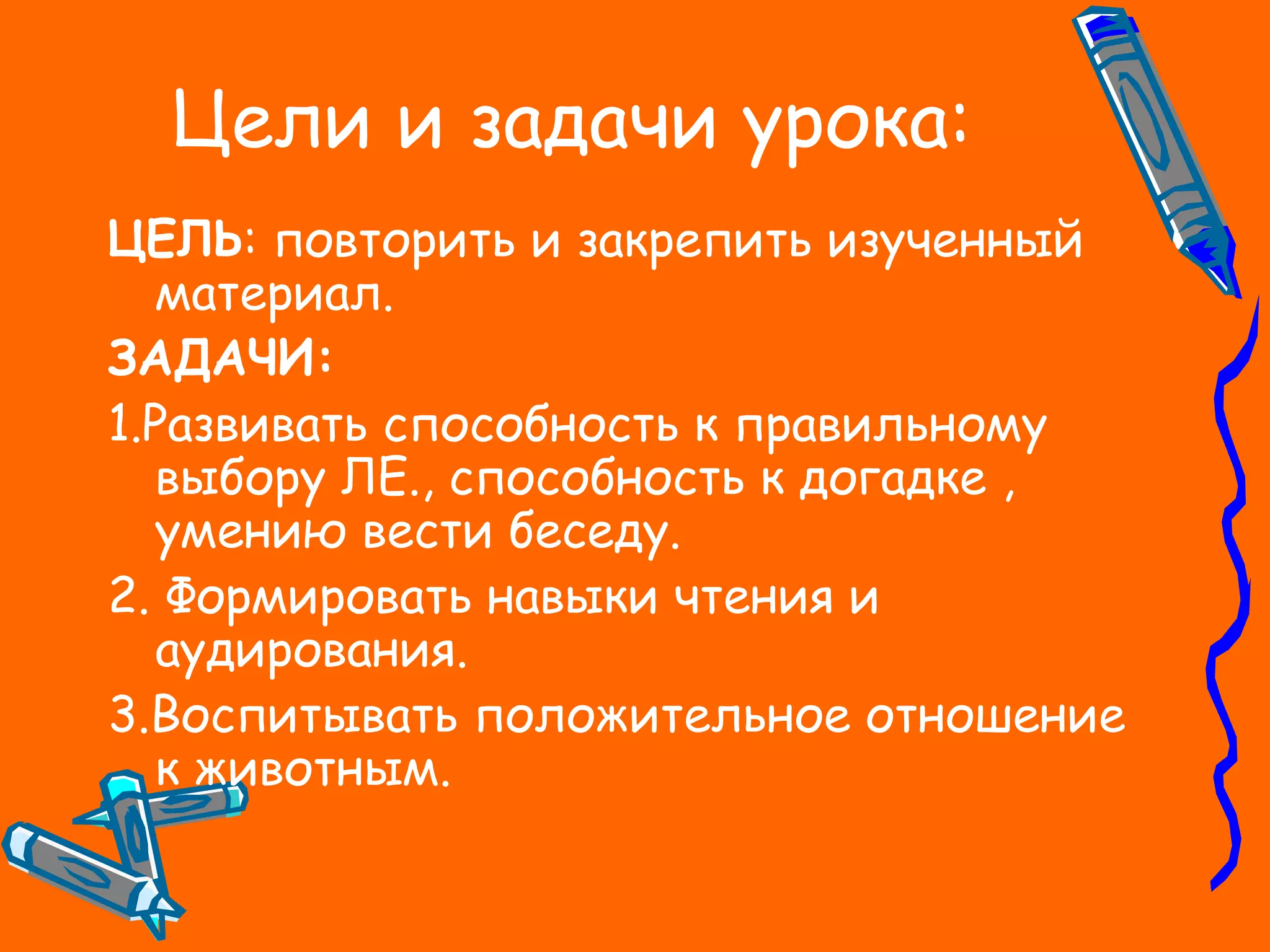 Цели и задачи урока:

ЦЕЛЬ: повторить и закрепить изученный материал.

ЗАДАЧИ:

1.Развивать способность к правильному выбору ЛЕ., способность к догадке , умению вести беседу.

2. Формировать навыки чтения и аудирования.

3.Воспитывать положительное отношение к животным.